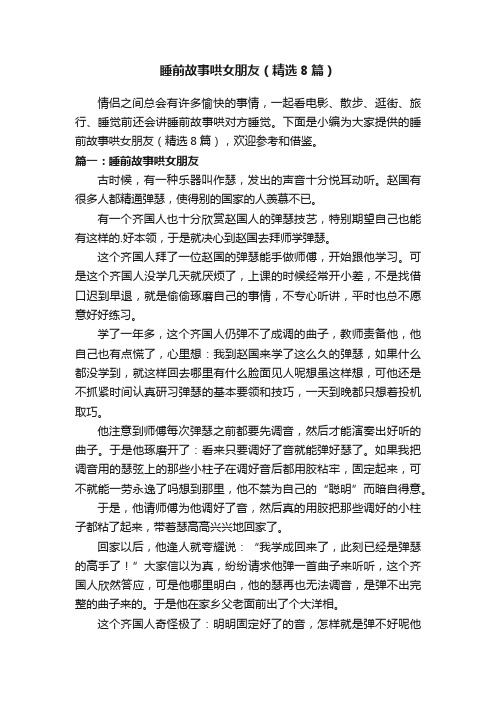 睡前故事哄女朋友（精选8篇）

情侣之间总会有许多愉快的事情，一起看电影、散步、逛街、旅行、睡觉前还会讲睡前故事哄对方睡觉。下面是小编为大家提供的睡前故事哄女朋友（精选8篇），欢迎参考和借鉴。

篇一：睡前故事哄女朋友

古时候，有一种乐器叫作瑟，发出的声音十分悦耳动听。赵国有很多人都精通弹瑟，使得别的国家的人羡慕不已。

有一个齐国人也十分欣赏赵国人的弹瑟技艺，特别期望自己也能有这样的.好本领，于是就决心到赵国去拜师学弹瑟。

这个齐国人拜了一位赵国的弹瑟能手做师傅，开始跟他学习。可是这个齐国人没学几天就厌烦了，上课的时候经常开小差，不是找借口迟到早退，就是偷偷琢磨自己的事情，不专心听讲，平时也总不愿意好好练习。

学了一年多，这个齐国人仍弹不了成调的曲子，教师责备他，他自己也有点慌了，心里想：我到赵国来学了这么久的弹瑟，如果什么都没学到，就这样回去哪里有什么脸面见人呢想虽这样想，可他还是不抓紧时间认真研习弹瑟的基本要领和技巧，一天到晚都只想着投机取巧。

他注意到师傅每次弹瑟之前都要先调音，然后才能演奏出好听的曲子。于是他琢磨开了：看来只要调好了音就能弹好瑟了。如果我把调音用的瑟弦上的那些小柱子在调好音后都用胶粘牢，固定起来，可不就能一劳永逸了吗想到那里，他不禁为自己的“聪明”而暗自得意。

于是，他请师傅为他调好了音，然后真的用胶把那些调好的小柱子都粘了起来，带着瑟高高兴兴地回家了。

回家以后，他逢人就夸耀说：“我学成回来了，此刻已经是弹瑟的高手了！”大家信以为真，纷纷请求他弹一首曲子来听听，这个齐国人欣然答应，可是他哪里明白，他的瑟再也无法调音，是弹不出完整的曲子来的。于是他在家乡父老面前出了个大洋相。

这个齐国人奇怪极了：明明固定好了的音，怎样就是弹不好呢他